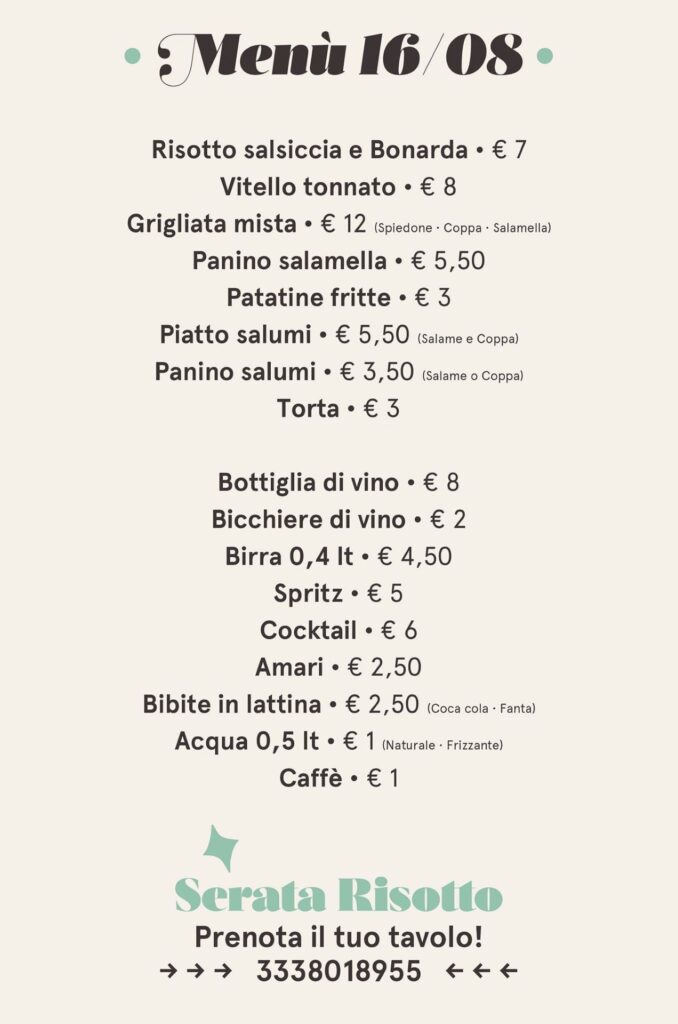 • Menù 16/08 •

Risotto salsiccia e Bonarda • € 7
Vitello tonnato • € 8
Grigliata mista • € 12 (Spiedone · Coppa · Salamella)
Panino salamella • € 5,50
Patatine fritte • € 3
Piatto salumi • € 5,50 (Salame e Coppa)
Panino salumi • € 3,50 (Salame o Coppa)
Torta • € 3

Bottiglia di vino • € 8
Bicchiere di vino • € 2
Birra 0,4 lt • € 4,50
Spritz • € 5
Cocktail • € 6
Amari • € 2,50
Bibite in lattina • € 2,50 (Coca cola · Fanta)
Acqua 0,5 lt • € 1 (Naturale · Frizzante)
Caffè • € 1

Serata Risotto
Prenota il tuo tavolo!
→ → → 3338018955 ← ← ←